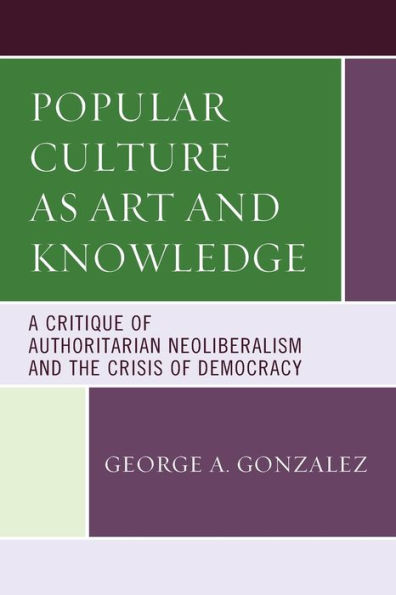 POPULAR CULTURE AS ART AND KNOWLEDGE

A CRITIQUE OF AUTHORITARIAN NEOLIBERALISM AND THE CRISIS OF DEMOCRACY

GEORGE A. GONZALEZ